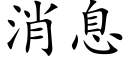 消息